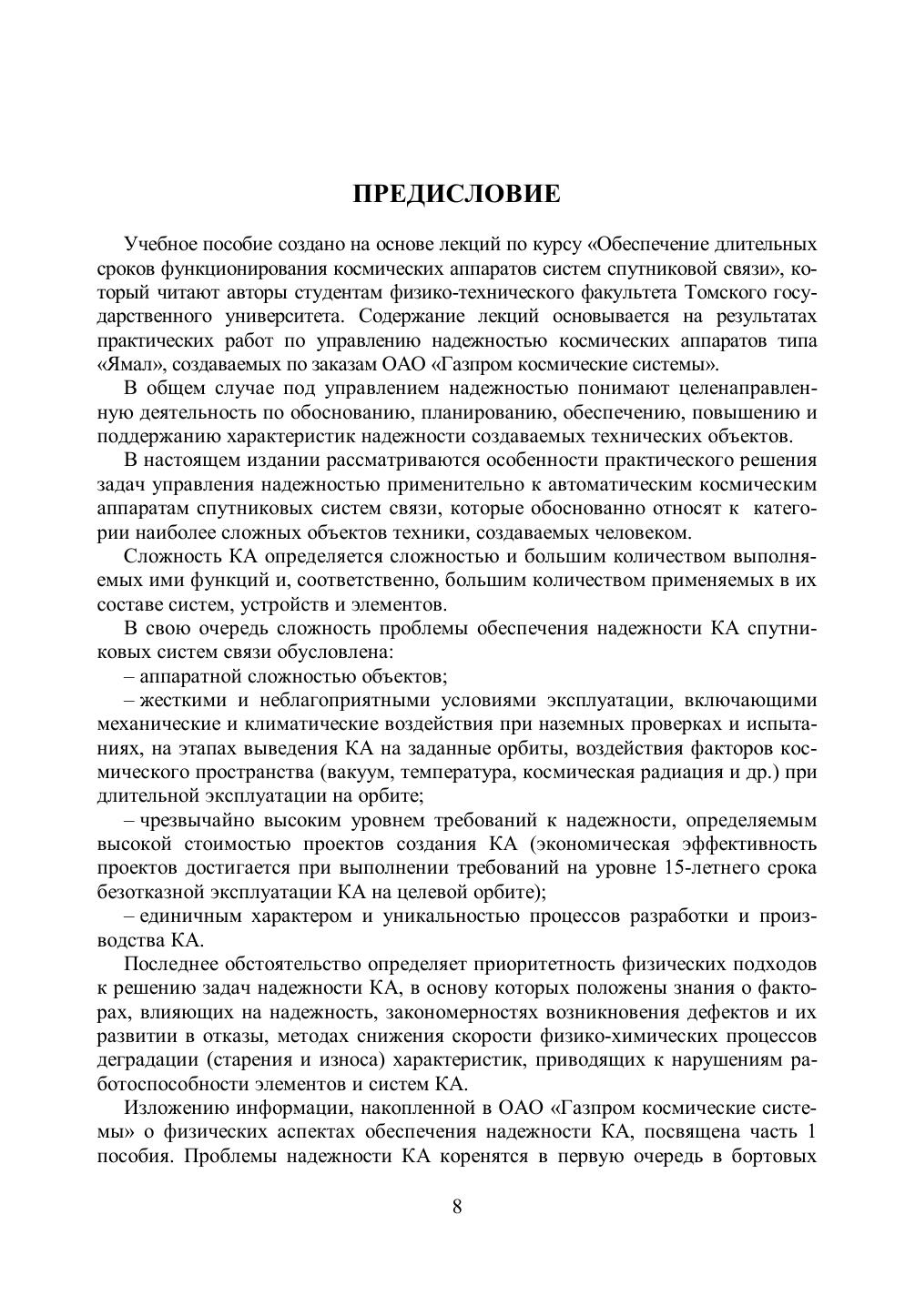 ПРЕДИСЛОВИЕ

Учебное пособие создано на основе лекций по курсу «Обеспечение длительных сроков функционирования космических аппаратов систем спутниковой связи», который читают авторы студентам физико-технического факультета Томского государственного университета. Содержание лекций основывается на результатах практических работ по управлению надежностью космических аппаратов типа «Ямал», создаваемых по заказам ОАО «Газпром космические системы».

В общем случае под управлением надежностью понимают целенаправленную деятельность по обоснованию, планированию, обеспечению, повышению и поддержанию характеристик надежности создаваемых технических объектов.

В настоящем издании рассматриваются особенности практического решения задач управления надежностью применительно к автоматическим космическим аппаратам спутниковых систем связи, которые обоснованно относят к категории наиболее сложных объектов техники, создаваемых человеком.

Сложность КА определяется сложностью и большим количеством выполняемых ими функций и, соответственно, большим количеством применяемых в их составе систем, устройств и элементов.

В свою очередь сложность проблемы обеспечения надежности КА спутниковых систем связи обусловлена:

– аппаратной сложностью объектов;

– жесткими и неблагоприятными условиями эксплуатации, включающими механические и климатические воздействия при наземных проверках и испытаниях, на этапах выведения КА на заданные орбиты, воздействия факторов космического пространства (вакуум, температура, космическая радиация и др.) при длительной эксплуатации на орбите;

– чрезвычайно высоким уровнем требований к надежности, определяемым высокой стоимостью проектов создания КА (экономическая эффективность проектов достигается при выполнении требований на уровне 15-летнего срока безотказной эксплуатации КА на целевой орбите);

– единичным характером и уникальностью процессов разработки и производства КА.

Последнее обстоятельство определяет приоритетность физических подходов к решению задач надежности КА, в основу которых положены знания о факторах, влияющих на надежность, закономерностях возникновения дефектов и их развитии в отказы, методах снижения скорости физико-химических процессов деградации (старения и износа) характеристик, приводящих к нарушениям работоспособности элементов и систем КА.

Изложению информации, накопленной в ОАО «Газпром космические системы» о физических аспектах обеспечения надежности КА, посвящена часть 1 пособия. Проблемы надежности КА коренятся в первую очередь в бортовых

8